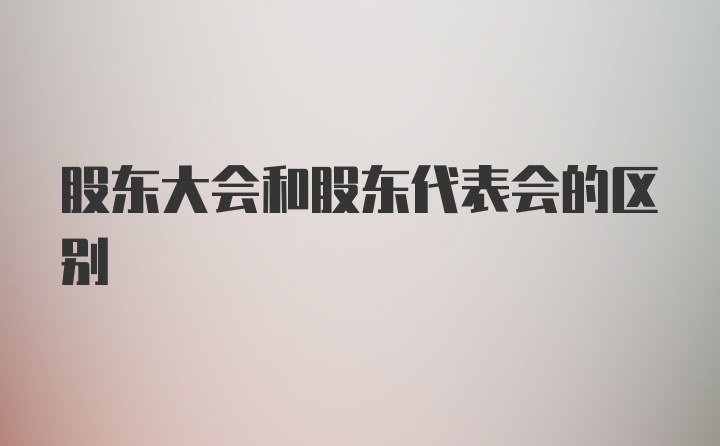 股东大会和股东代表会的区别